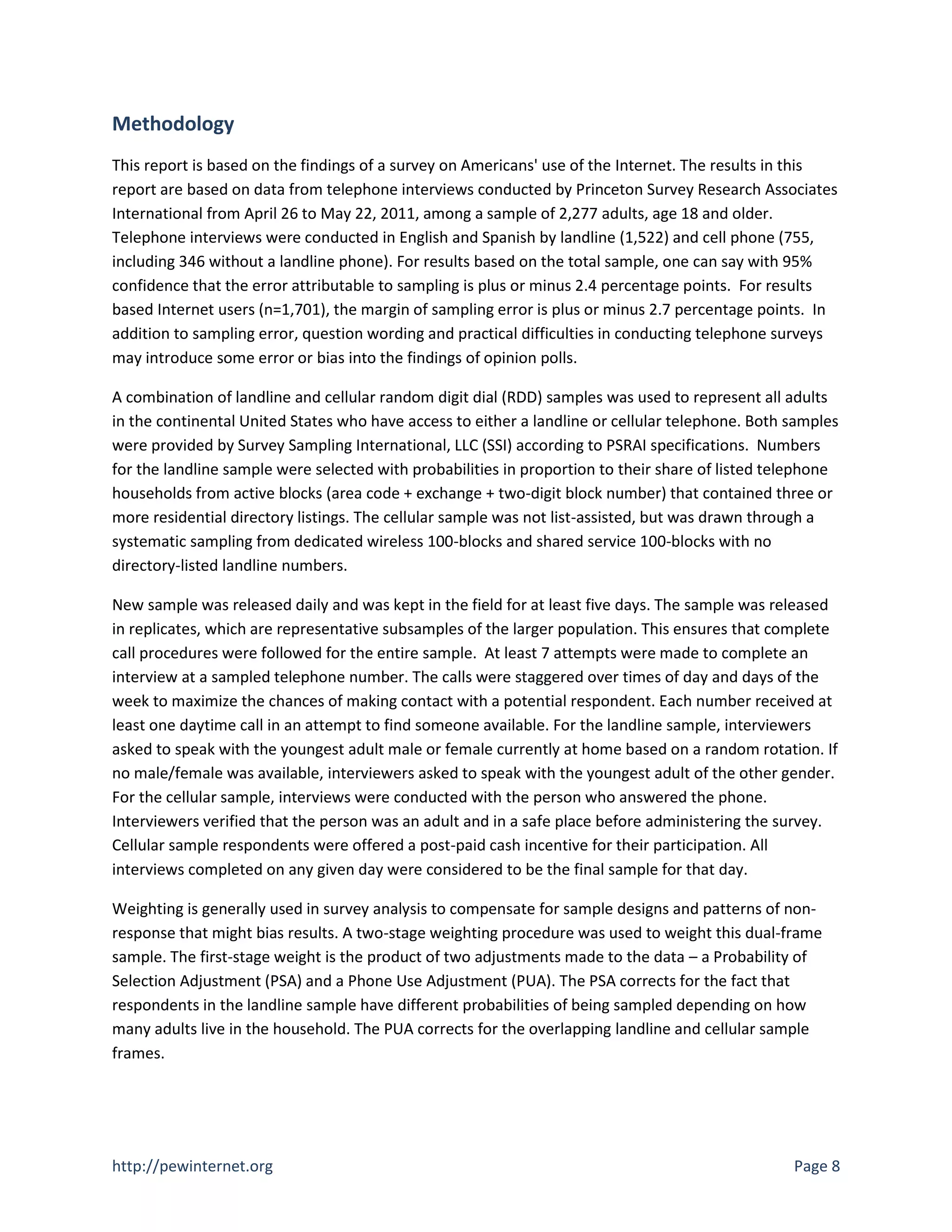 Methodology

This report is based on the findings of a survey on Americans' use of the Internet. The results in this report are based on data from telephone interviews conducted by Princeton Survey Research Associates International from April 26 to May 22, 2011, among a sample of 2,277 adults, age 18 and older. Telephone interviews were conducted in English and Spanish by landline (1,522) and cell phone (755, including 346 without a landline phone). For results based on the total sample, one can say with 95% confidence that the error attributable to sampling is plus or minus 2.4 percentage points. For results based Internet users (n=1,701), the margin of sampling error is plus or minus 2.7 percentage points. In addition to sampling error, question wording and practical difficulties in conducting telephone surveys may introduce some error or bias into the findings of opinion polls.

A combination of landline and cellular random digit dial (RDD) samples was used to represent all adults in the continental United States who have access to either a landline or cellular telephone. Both samples were provided by Survey Sampling International, LLC (SSI) according to PSRAI specifications. Numbers for the landline sample were selected with probabilities in proportion to their share of listed telephone households from active blocks (area code + exchange + two-digit block number) that contained three or more residential directory listings. The cellular sample was not list-assisted, but was drawn through a systematic sampling from dedicated wireless 100-blocks and shared service 100-blocks with no directory-listed landline numbers.

New sample was released daily and was kept in the field for at least five days. The sample was released in replicates, which are representative subsamples of the larger population. This ensures that complete call procedures were followed for the entire sample. At least 7 attempts were made to complete an interview at a sampled telephone number. The calls were staggered over times of day and days of the week to maximize the chances of making contact with a potential respondent. Each number received at least one daytime call in an attempt to find someone available. For the landline sample, interviewers asked to speak with the youngest adult male or female currently at home based on a random rotation. If no male/female was available, interviewers asked to speak with the youngest adult of the other gender. For the cellular sample, interviews were conducted with the person who answered the phone. Interviewers verified that the person was an adult and in a safe place before administering the survey. Cellular sample respondents were offered a post-paid cash incentive for their participation. All interviews completed on any given day were considered to be the final sample for that day.

Weighting is generally used in survey analysis to compensate for sample designs and patterns of non-response that might bias results. A two-stage weighting procedure was used to weight this dual-frame sample. The first-stage weight is the product of two adjustments made to the data – a Probability of Selection Adjustment (PSA) and a Phone Use Adjustment (PUA). The PSA corrects for the fact that respondents in the landline sample have different probabilities of being sampled depending on how many adults live in the household. The PUA corrects for the overlapping landline and cellular sample frames.

http://pewinternet.org

Page 8